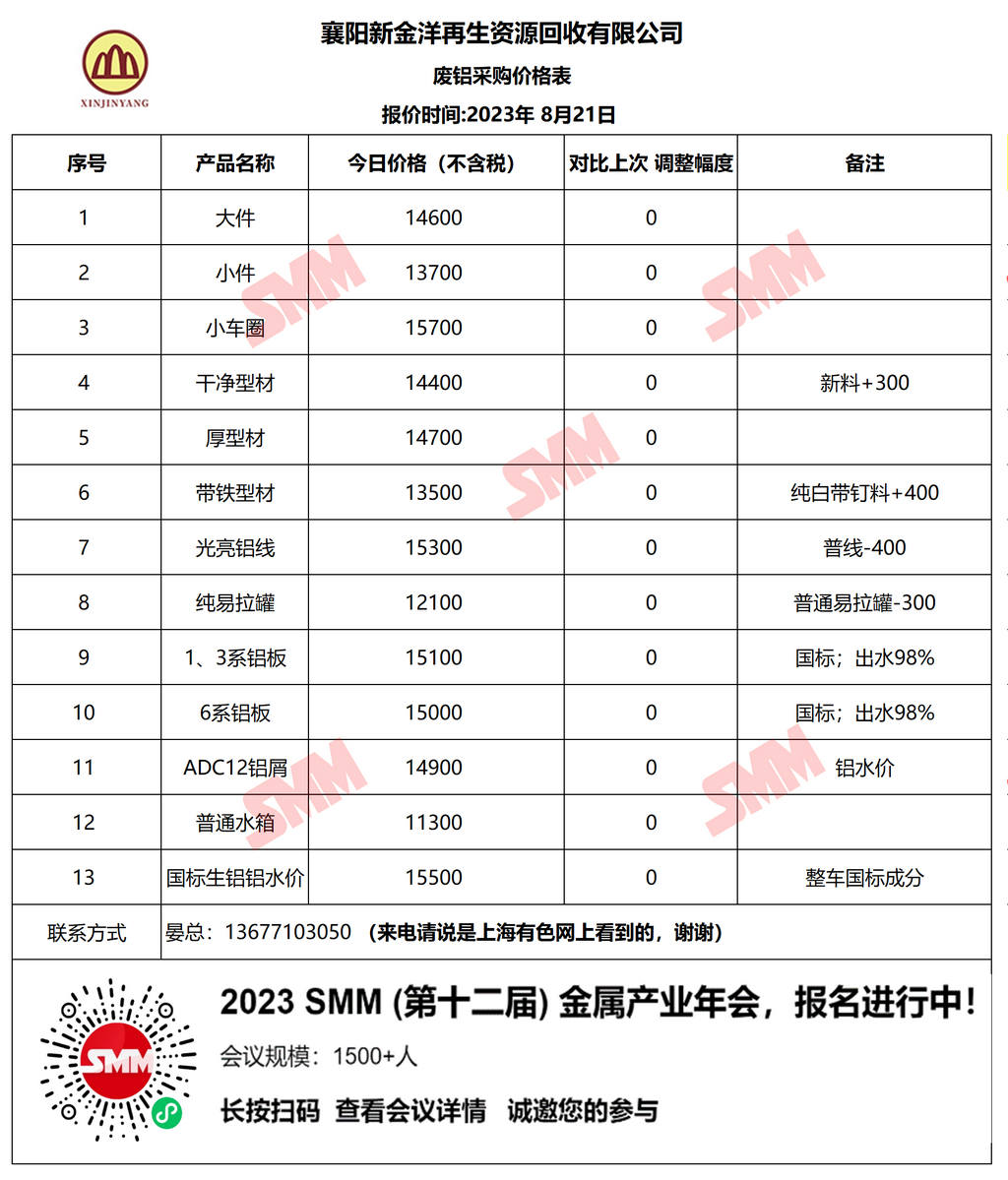 XINJINYANG

襄阳新金洋再生资源回收有限公司

废铝采购价格表

报价时间:2023年 8月21日

| 序号 | 产品名称 | 今日价格（不含税） | 对比上次 调整幅度 | 备注 |
|---|---|---|---|---|
| 1 | 大件 | 14600 | 0 | |
| 2 | 小件 | 13700 | 0 | |
| 3 | 小车圈 | 15700 | 0 | |
| 4 | 干净型材 | 14400 | 0 | 新料+300 |
| 5 | 厚型材 | 14700 | 0 | |
| 6 | 带铁型材 | 13500 | 0 | 纯白带钉料+400 |
| 7 | 光亮铝线 | 15300 | 0 | 普线-400 |
| 8 | 纯易拉罐 | 12100 | 0 | 普通易拉罐-300 |
| 9 | 1、3系铝板 | 15100 | 0 | 国标；出水98% |
| 10 | 6系铝板 | 15000 | 0 | 国标；出水98% |
| 11 | ADC12铝屑 | 14900 | 0 | 铝水价 |
| 12 | 普通水箱 | 11300 | 0 | |
| 13 | 国标生铝铝水价 | 15500 | 0 | 整车国标成分 |
| 联系方式 | 晏总：13677103050 （来电请说是上海有色网上看到的，谢谢） | | | |

SMM SMM SMM SMM SMM

SMM

2023 SMM (第十二届) 金属产业年会，报名进行中！

会议规模：1500+人

长按扫码 查看会议详情 诚邀您的参与